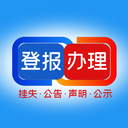 登报办理

挂失·公告·声明·公示